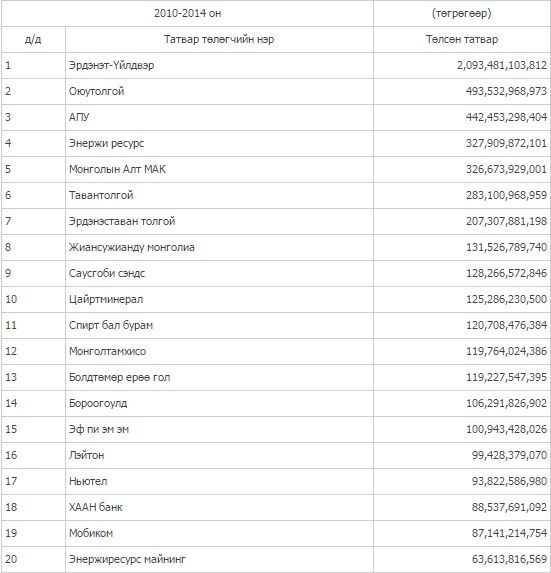 | 2010-2014 он | | (төгрөгөөр) |
|---|---|---|
| д/д | Татвар төлөгчийн нэр | Төлсөн татвар |
| 1 | Эрдэнэт-Үйлдвэр | 2,093,481,103,812 |
| 2 | Оюутолгой | 493,532,968,973 |
| 3 | АПУ | 442,453,298,404 |
| 4 | Энержи ресурс | 327,909,872,101 |
| 5 | Монголын Алт МАК | 326,673,929,001 |
| 6 | Тавантолгой | 283,100,968,959 |
| 7 | Эрдэнэставан толгой | 207,307,881,198 |
| 8 | Жиансужианду монголиа | 131,526,789,740 |
| 9 | Саусгоби сэндс | 128,266,572,846 |
| 10 | Цайртминерал | 125,286,230,500 |
| 11 | Спирт бал бурам | 120,708,476,384 |
| 12 | Монголтамхисо | 119,764,024,386 |
| 13 | Болдтөмөр ерөө гол | 119,227,547,395 |
| 14 | Бороогоулд | 106,291,826,902 |
| 15 | Эф пи эм эм | 100,943,428,026 |
| 16 | Лэйтон | 99,428,379,070 |
| 17 | Ньютел | 93,822,586,980 |
| 18 | ХААН банк | 88,537,691,092 |
| 19 | Мобиком | 87,141,214,754 |
| 20 | Энержиресурс майнинг | 63,613,816,569 |